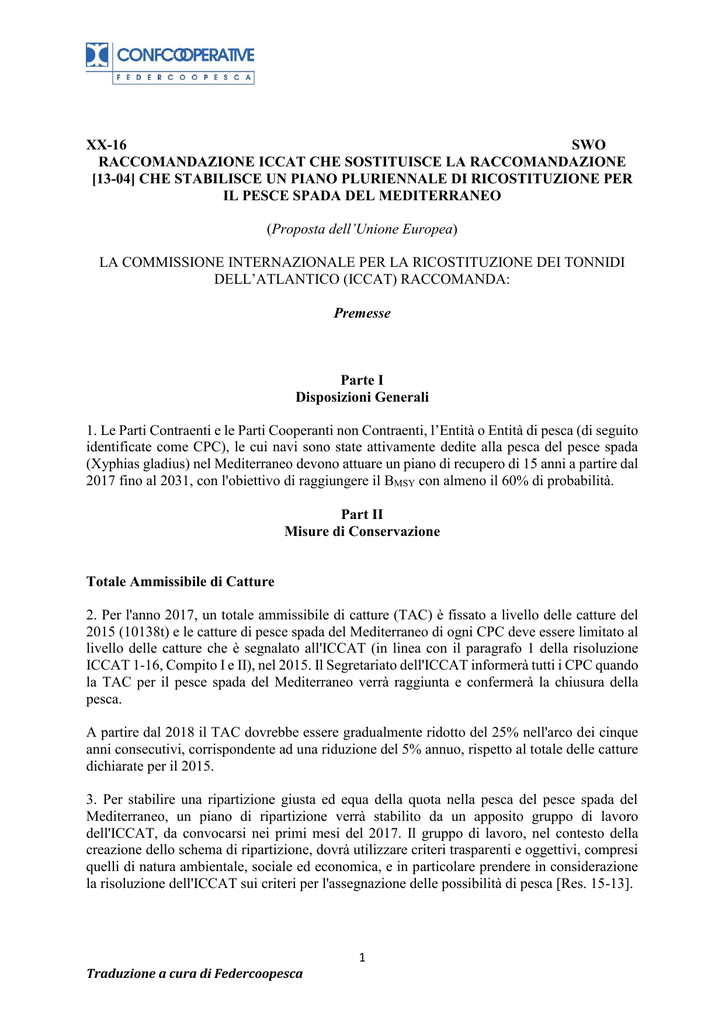 CONFCOOPERATIVE
FEDERCOOPESCA

XX-16 SWO
RACCOMANDAZIONE ICCAT CHE SOSTITUISCE LA RACCOMANDAZIONE [13-04] CHE STABILISCE UN PIANO PLURIENNALE DI RICOSTITUZIONE PER IL PESCE SPADA DEL MEDITERRANEO

(Proposta dell'Unione Europea)

LA COMMISSIONE INTERNAZIONALE PER LA RICOSTITUZIONE DEI TONNIDI DELL'ATLANTICO (ICCAT) RACCOMANDA:

Premesse

Parte I
Disposizioni Generali

1. Le Parti Contraenti e le Parti Cooperanti non Contraenti, l'Entità o Entità di pesca (di seguito identificate come CPC), le cui navi sono state attivamente dedite alla pesca del pesce spada (Xyphias gladius) nel Mediterraneo devono attuare un piano di recupero di 15 anni a partire dal 2017 fino al 2031, con l'obiettivo di raggiungere il $B_{MSY}$ con almeno il 60% di probabilità.

Part II
Misure di Conservazione

Totale Ammissibile di Catture

2. Per l'anno 2017, un totale ammissibile di catture (TAC) è fissato a livello delle catture del 2015 (10138t) e le catture di pesce spada del Mediterraneo di ogni CPC deve essere limitato al livello delle catture che è segnalato all'ICCAT (in linea con il paragrafo 1 della risoluzione ICCAT 1-16, Compito I e II), nel 2015. Il Segretariato dell'ICCAT informerà tutti i CPC quando la TAC per il pesce spada del Mediterraneo verrà raggiunta e confermerà la chiusura della pesca.

A partire dal 2018 il TAC dovrebbe essere gradualmente ridotto del 25% nell'arco dei cinque anni consecutivi, corrispondente ad una riduzione del 5% annuo, rispetto al totale delle catture dichiarate per il 2015.

3. Per stabilire una ripartizione giusta ed equa della quota nella pesca del pesce spada del Mediterraneo, un piano di ripartizione verrà stabilito da un apposito gruppo di lavoro dell'ICCAT, da convocarsi nei primi mesi del 2017. Il gruppo di lavoro, nel contesto della creazione dello schema di ripartizione, dovrà utilizzare criteri trasparenti e oggettivi, compresi quelli di natura ambientale, sociale ed economica, e in particolare prendere in considerazione la risoluzione dell'ICCAT sui criteri per l'assegnazione delle possibilità di pesca [Res. 15-13].

1

Traduzione a cura di Federcoopesca